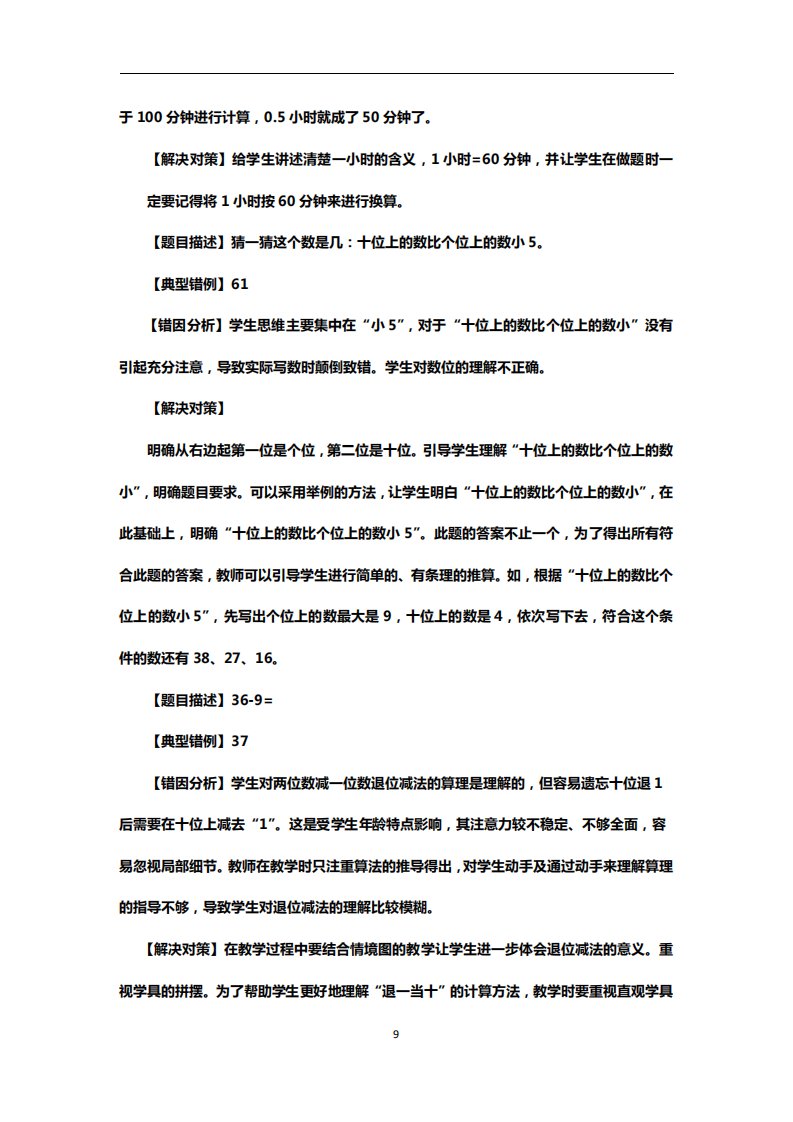 于 100 分钟进行计算，0.5 小时就成了 50 分钟了。

【解决对策】给学生讲述清楚一小时的含义，1 小时=60 分钟，并让学生在做题时一定要记得将 1 小时按 60 分钟来进行换算。

【题目描述】猜一猜这个数是几：十位上的数比个位上的数小 5。

【典型错例】61

【错因分析】学生思维主要集中在“小 5”，对于“十位上的数比个位上的数小”没有引起充分注意，导致实际写数时颠倒致错。学生对数位的理解不正确。

【解决对策】

明确从右边起第一位是个位，第二位是十位。引导学生理解“十位上的数比个位上的数小”，明确题目要求。可以采用举例的方法，让学生明白“十位上的数比个位上的数小”，在此基础上，明确“十位上的数比个位上的数小 5”。此题的答案不止一个，为了得出所有符合此题的答案，教师可以引导学生进行简单的、有条理的推算。如，根据“十位上的数比个位上的数小 5”，先写出个位上的数最大是 9，十位上的数是 4，依次写下去，符合这个条件的数还有 38、27、16。

【题目描述】36-9=

【典型错例】37

【错因分析】学生对两位数减一位数退位减法的算理是理解的，但容易遗忘十位退 1 后需要在十位上减去“1”。这是受学生年龄特点影响，其注意力较不稳定、不够全面，容易忽视局部细节。教师在教学时只注重算法的推导得出，对学生动手及通过动手来理解算理的指导不够，导致学生对退位减法的理解比较模糊。

【解决对策】在教学过程中要结合情境图的教学让学生进一步体会退位减法的意义。重视学具的拼摆。为了帮助学生更好地理解“退一当十”的计算方法，教学时要重视直观学具

9